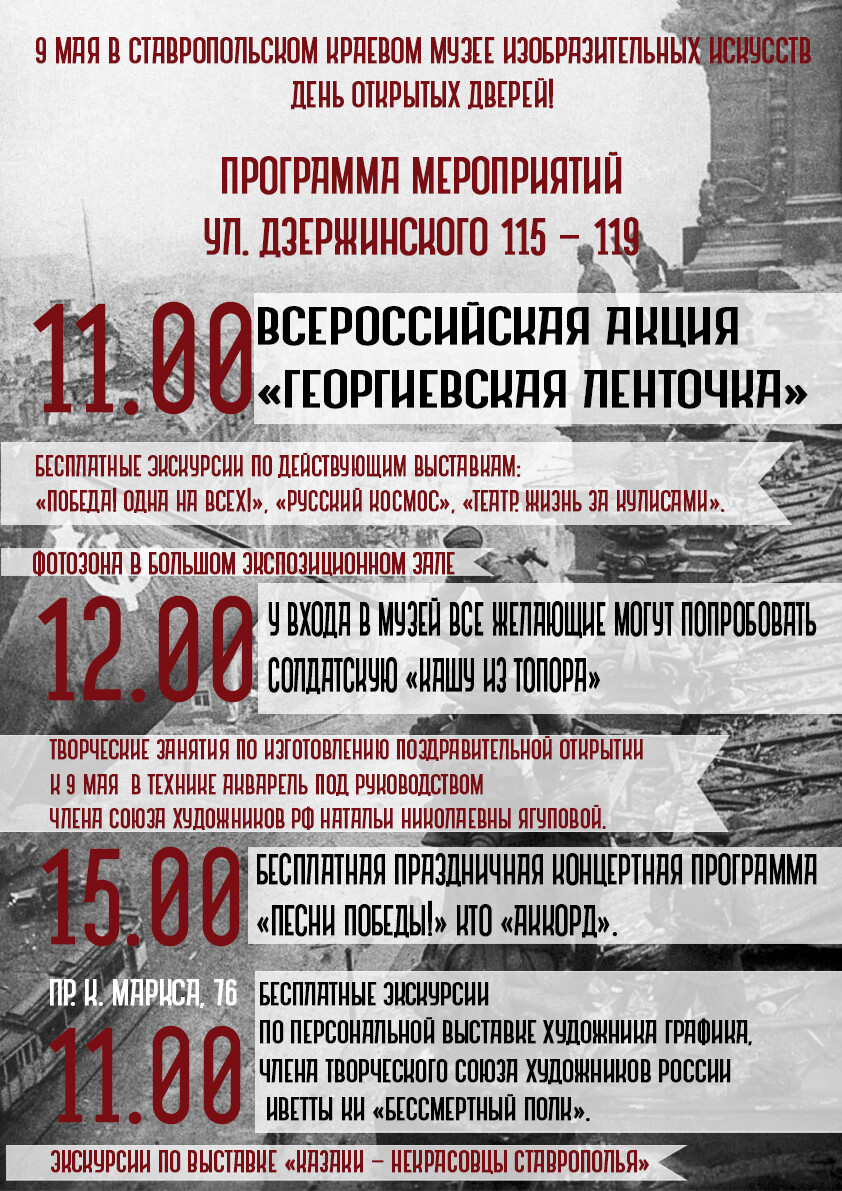 9 МАЯ В СТАВРОПОЛЬСКОМ КРАЕВОМ МУЗЕЕ ИЗОБРАЗИТЕЛЬНЫХ ИСКУССТВ
ДЕНЬ ОТКРЫТЫХ ДВЕРЕЙ!

ПРОГРАММА МЕРОПРИЯТИЙ
УЛ. ДЗЕРЖИНСКОГО 115 – 119

11.00 ВСЕРОССИЙСКАЯ АКЦИЯ «ГЕОРГИЕВСКАЯ ЛЕНТОЧКА»

БЕСПЛАТНЫЕ ЭКСКУРСИИ ПО ДЕЙСТВУЮЩИМ ВЫСТАВКАМ:
«ПОБЕДА! ОДНА НА ВСЕХ!», «РУССКИЙ КОСМОС», «ТЕАТР. ЖИЗНЬ ЗА КУЛИСАМИ».

ФОТОЗОНА В БОЛЬШОМ ЭКСПОЗИЦИОННОМ ЗАЛЕ

12.00 У ВХОДА В МУЗЕЙ ВСЕ ЖЕЛАЮЩИЕ МОГУТ ПОПРОБОВАТЬ СОЛДАТСКУЮ «КАШУ ИЗ ТОПОРА»

ТВОРЧЕСКИЕ ЗАНЯТИЯ ПО ИЗГОТОВЛЕНИЮ ПОЗДРАВИТЕЛЬНОЙ ОТКРЫТКИ
К 9 МАЯ В ТЕХНИКЕ АКВАРЕЛЬ ПОД РУКОВОДСТВОМ
ЧЛЕНА СОЮЗА ХУДОЖНИКОВ РФ НАТАЛЬИ НИКОЛАЕВНЫ ЯГУПОВОЙ.

15.00 БЕСПЛАТНАЯ ПРАЗДНИЧНАЯ КОНЦЕРТНАЯ ПРОГРАММА «ПЕСНИ ПОБЕДЫ!» КТО «АККОРД».

ПР. К. МАРКСА, 76
11.00
БЕСПЛАТНЫЕ ЭКСКУРСИИ
ПО ПЕРСОНАЛЬНОЙ ВЫСТАВКЕ ХУДОЖНИКА ГРАФИКА,
ЧЛЕНА ТВОРЧЕСКОГО СОЮЗА ХУДОЖНИКОВ РОССИИ
ИВЕТТЫ КИ «БЕССМЕРТНЫЙ ПОЛК».

ЭКСКУРСИИ ПО ВЫСТАВКЕ «КАЗАКИ – НЕКРАСОВЦЫ СТАВРОПОЛЬЯ»